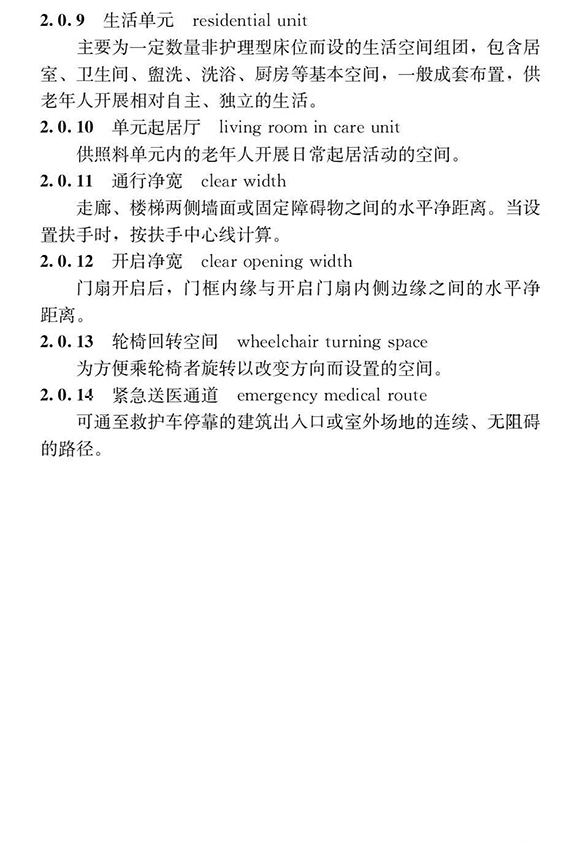 2.0.9 生活单元 residential unit

主要为一定数量非护理型床位而设的生活空间组团，包含居室、卫生间、盥洗、洗浴、厨房等基本空间，一般成套布置，供老年人开展相对自主、独立的生活。

2.0.10 单元起居厅 living room in care unit

供照料单元内的老年人开展日常起居活动的空间。

2.0.11 通行净宽 clear width

走廊、楼梯两侧墙面或固定障碍物之间的水平净距离。当设置扶手时，按扶手中心线计算。

2.0.12 开启净宽 clear opening width

门扇开启后，门框内缘与开启门扇内侧边缘之间的水平净距离。

2.0.13 轮椅回转空间 wheelchair turning space

为方便乘轮椅者旋转以改变方向而设置的空间。

2.0.14 紧急送医通道 emergency medical route

可通至救护车停靠的建筑出入口或室外场地的连续、无阻碍的路径。